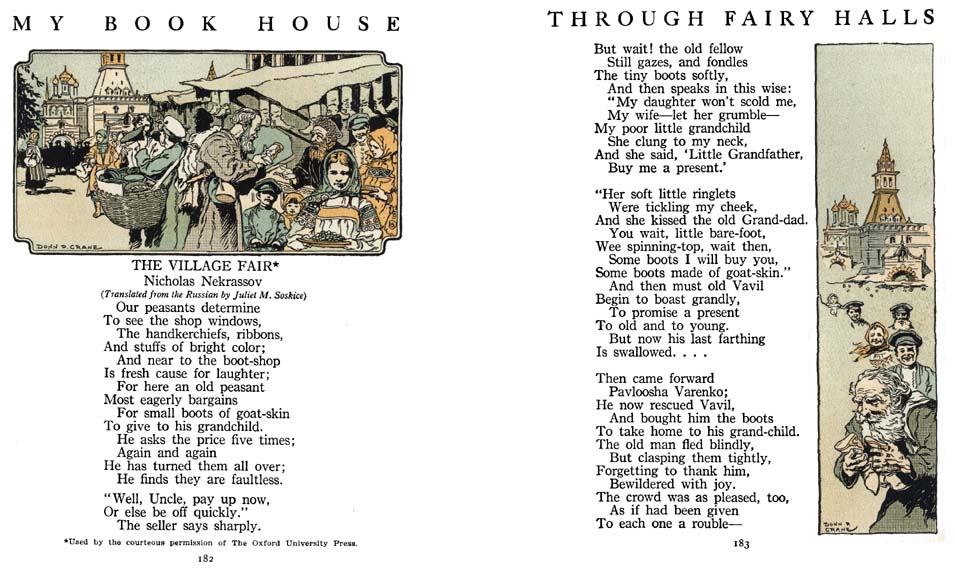 MY BOOK HOUSE

DONN P. CRANE

THE VILLAGE FAIR*
Nicholas Nekrassov
(Translated from the Russian by Juliet M. Soskice)

Our peasants determine
To see the shop windows,
The handkerchiefs, ribbons,
And stuffs of bright color;
And near to the boot-shop
Is fresh cause for laughter;
For here an old peasant
Most eagerly bargains
For small boots of goat-skin
To give to his grandchild.
He asks the price five times;
Again and again
He has turned them all over;
He finds they are faultless.

"Well, Uncle, pay up now,
Or else be off quickly."
The seller says sharply.

*Used by the courteous permission of The Oxford University Press.

182

THROUGH FAIRY HALLS

But wait! the old fellow
Still gazes, and fondles
The tiny boots softly,
And then speaks in this wise:
"My daughter won't scold me,
My wife—let her grumble—
My poor little grandchild
She clung to my neck,
And she said, 'Little Grandfather,
Buy me a present.'

"Her soft little ringlets
Were tickling my cheek,
And she kissed the old Grand-dad.
You wait, little bare-foot,
Wee spinning-top, wait then,
Some boots I will buy you,
Some boots made of goat-skin."
And then must old Vavil
Begin to boast grandly,
To promise a present
To old and to young.
But now his last farthing
Is swallowed. . . .

Then came forward
Pavloosha Varenko;
He now rescued Vavil,
And bought him the boots
To take home to his grand-child.
The old man fled blindly,
But clasping them tightly,
Forgetting to thank him,
Bewildered with joy.
The crowd was as pleased, too,
As if had been given
To each one a rouble—

183

DONN P. CRANE